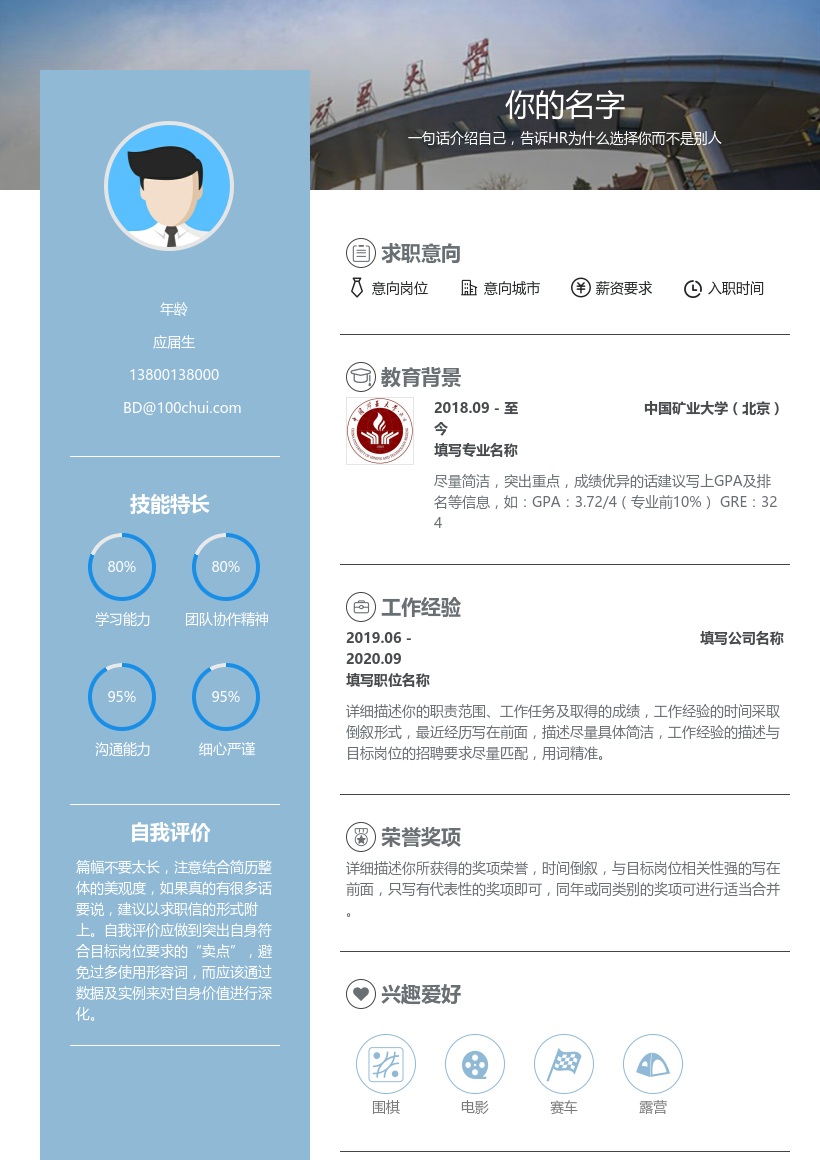 你的名字
一句话介绍自己，告诉HR为什么选择你而不是别人

年龄
应届生
13800138000
BD@100chui.com

技能特长
80%
学习能力
80%
团队协作精神
95%
沟通能力
95%
细心严谨

自我评价
篇幅不要太长，注意结合简历整体的美观度，如果真的有很多话要说，建议以求职信的形式附上。自我评价应做到突出自身符合目标岗位要求的“卖点”，避免过多使用形容词，而应该通过数据及实例来对自身价值进行深化。

求职意向
意向岗位 意向城市 薪资要求 入职时间

教育背景
2018.09 - 至今
中国矿业大学（北京）
填写专业名称
尽量简洁，突出重点，成绩优异的话建议写上GPA及排名等信息，如：GPA：3.72/4（专业前10%） GRE：324

工作经验
2019.06 - 2020.09
填写公司名称
填写职位名称
详细描述你的职责范围、工作任务及取得的成绩，工作经验的时间采取倒叙形式，最近经历写在前面，描述尽量具体简洁，工作经验的描述与目标岗位的招聘要求尽量匹配，用词精准。

荣誉奖项
详细描述你所获得的奖项荣誉，时间倒叙，与目标岗位相关性强的写在前面，只写有代表性的奖项即可，同年或同类别的奖项可进行适当合并。

兴趣爱好
围棋 电影 赛车 露营